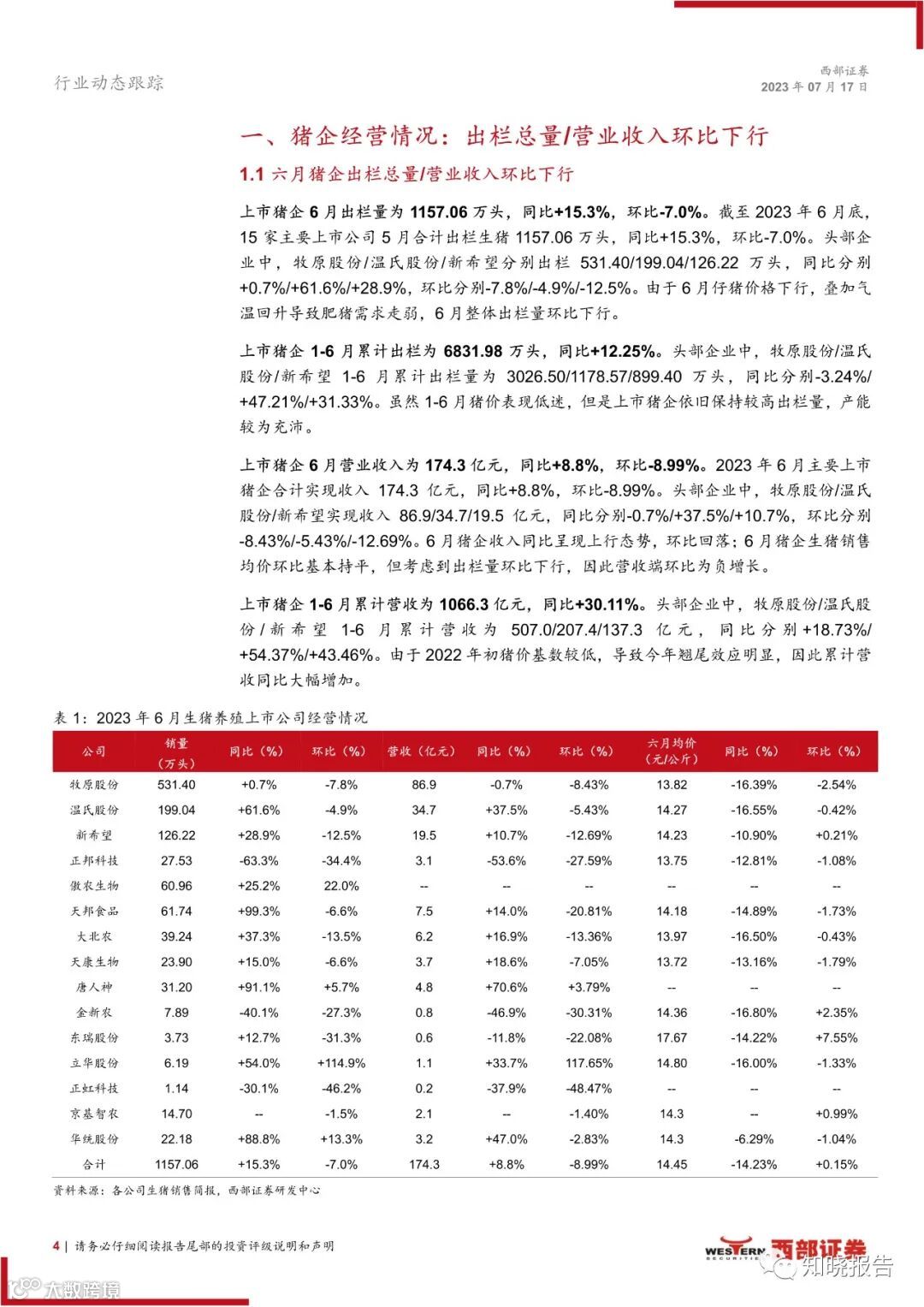 行业动态跟踪

西部证券
2023 年 07 月 17 日

一、猪企经营情况：出栏总量/营业收入环比下行

1.1 六月猪企出栏总量/营业收入环比下行

上市猪企 6 月出栏量为 1157.06 万头，同比+15.3%，环比-7.0%。截至 2023 年 6 月底，15 家主要上市公司 5 月合计出栏生猪 1157.06 万头，同比+15.3%，环比-7.0%。头部企业中，牧原股份/温氏股份/新希望分别出栏 531.40/199.04/126.22 万头，同比分别+0.7%/+61.6%/+28.9%，环比分别-7.8%/-4.9%/-12.5%。由于 6 月仔猪价格下行，叠加气温回升导致肥猪需求走弱，6 月整体出栏量环比下行。

上市猪企 1-6 月累计出栏为 6831.98 万头，同比+12.25%。头部企业中，牧原股份/温氏股份/新希望 1-6 月累计出栏量为 3026.50/1178.57/899.40 万头，同比分别-3.24%/+47.21%/+31.33%。虽然 1-6 月猪价表现低迷，但是上市猪企依旧保持较高出栏量，产能较为充沛。

上市猪企 6 月营业收入为 174.3 亿元，同比+8.8%，环比-8.99%。2023 年 6 月主要上市猪企合计实现收入 174.3 亿元，同比+8.8%，环比-8.99%。头部企业中，牧原股份/温氏股份/新希望实现收入 86.9/34.7/19.5 亿元，同比分别-0.7%/+37.5%/+10.7%，环比分别-8.43%/-5.43%/-12.69%。6 月猪企收入同比呈现上行态势，环比回落；6 月猪企生猪销售均价环比基本持平，但考虑到出栏量环比下行，因此营收端环比为负增长。

上市猪企 1-6 月累计营收为 1066.3 亿元，同比+30.11%。头部企业中，牧原股份/温氏股份/新希望 1-6 月累计营收为 507.0/207.4/137.3 亿元，同比分别+18.73%/+54.37%/+43.46%。由于 2022 年初猪价基数较低，导致今年翘尾效应明显，因此累计营收同比大幅增加。

表 1：2023 年 6 月生猪养殖上市公司经营情况

| 公司 | 销量（万头） | 同比（%） | 环比（%） | 营收（亿元） | 同比（%） | 环比（%） | 六月均价（元/公斤） | 同比（%） | 环比（%） |
|---|---|---|---|---|---|---|---|---|---|
| 牧原股份 | 531.40 | +0.7% | -7.8% | 86.9 | -0.7% | -8.43% | 13.82 | -16.39% | -2.54% |
| 温氏股份 | 199.04 | +61.6% | -4.9% | 34.7 | +37.5% | -5.43% | 14.27 | -16.55% | -0.42% |
| 新希望 | 126.22 | +28.9% | -12.5% | 19.5 | +10.7% | -12.69% | 14.23 | -10.90% | +0.21% |
| 正邦科技 | 27.53 | -63.3% | -34.4% | 3.1 | -53.6% | -27.59% | 13.75 | -12.81% | -1.08% |
| 傲农生物 | 60.96 | +25.2% | 22.0% | -- | -- | -- | -- | -- | -- |
| 天邦食品 | 61.74 | +99.3% | -6.6% | 7.5 | +14.0% | -20.81% | 14.18 | -14.89% | -1.73% |
| 大北农 | 39.24 | +37.3% | -13.5% | 6.2 | +16.9% | -13.36% | 13.97 | -16.50% | -0.43% |
| 天康生物 | 23.90 | +15.0% | -6.6% | 3.7 | +18.6% | -7.05% | 13.72 | -13.16% | -1.79% |
| 唐人神 | 31.20 | +91.1% | +5.7% | 4.8 | +70.6% | +3.79% | -- | -- | -- |
| 金新农 | 7.89 | -40.1% | -27.3% | 0.8 | -46.9% | -30.31% | 14.36 | -16.80% | +2.35% |
| 东瑞股份 | 3.73 | +12.7% | -31.3% | 0.6 | -11.8% | -22.08% | 17.67 | -14.22% | +7.55% |
| 立华股份 | 6.19 | +54.0% | +114.9% | 1.1 | +33.7% | 117.65% | 14.80 | -16.00% | -1.33% |
| 正虹科技 | 1.14 | -30.1% | -46.2% | 0.2 | -37.9% | -48.47% | -- | -- | -- |
| 京基智农 | 14.70 | -- | -1.5% | 2.1 | -- | -1.40% | 14.3 | -- | +0.99% |
| 华统股份 | 22.18 | +88.8% | +13.3% | 3.2 | +47.0% | -2.83% | 14.3 | -6.29% | -1.04% |
| 合计 | 1157.06 | +15.3% | -7.0% | 174.3 | +8.8% | -8.99% | 14.45 | -14.23% | +0.15% |

资料来源：各公司生猪销售简报，西部证券研发中心

4 | 请务必仔细阅读报告尾部的投资评级说明和声明

WESTERN SECURITIES 西部证券

知晓报告

大数跨境